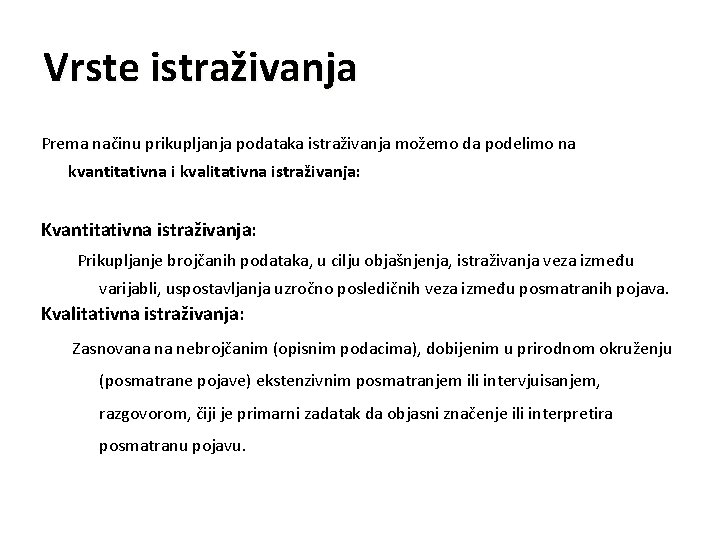 Vrste istraživanja

Prema načinu prikupljanja podataka istraživanja možemo da podelimo na kvantitativna i kvalitativna istraživanja:

Kvantitativna istraživanja:

Prikupljanje brojčanih podataka, u cilju objašnjenja, istraživanja veza između varijabli, uspostavljanja uzročno posledičnih veza između posmatranih pojava.

Kvalitativna istraživanja:

Zasnovana na nebrojčanim (opisnim podacima), dobijenim u prirodnom okruženju (posmatrane pojave) ekstenzivnim posmatranjem ili intervjuisanjem, razgovorom, čiji je primarni zadatak da objasni značenje ili interpretira posmatranu pojavu.